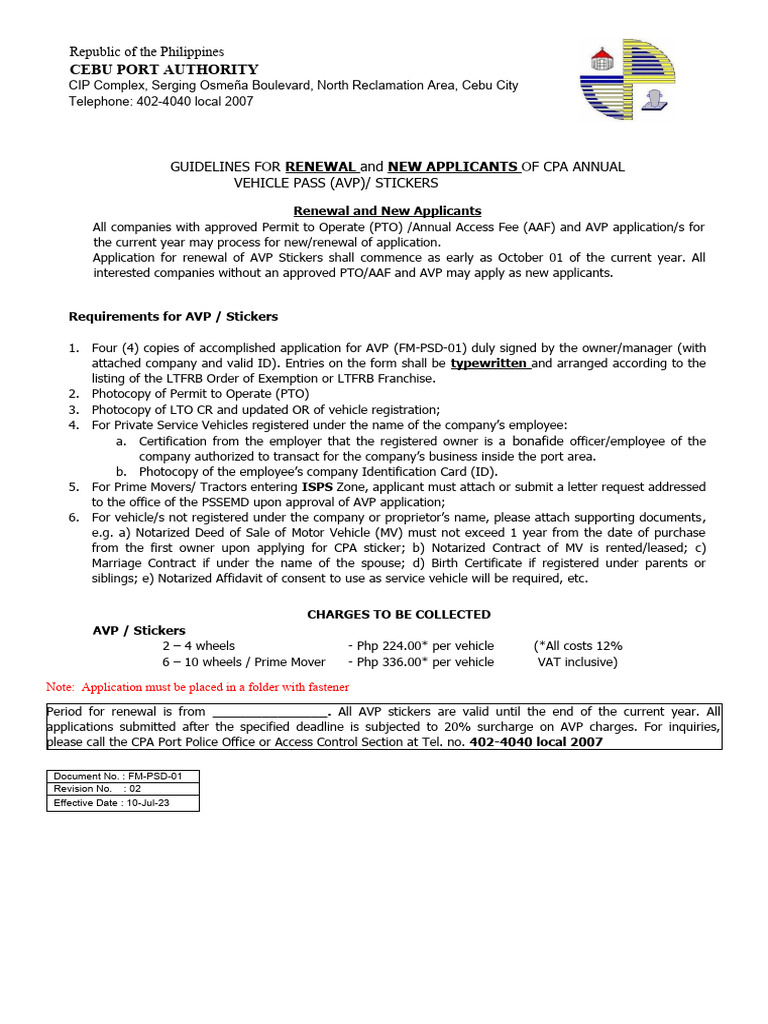 Republic of the Philippines
CEBU PORT AUTHORITY
CIP Complex, Serging Osmeña Boulevard, North Reclamation Area, Cebu City
Telephone: 402-4040 local 2007

GUIDELINES FOR RENEWAL and NEW APPLICANTS OF CPA ANNUAL VEHICLE PASS (AVP)/ STICKERS

Renewal and New Applicants

All companies with approved Permit to Operate (PTO) /Annual Access Fee (AAF) and AVP application/s for the current year may process for new/renewal of application.
Application for renewal of AVP Stickers shall commence as early as October 01 of the current year. All interested companies without an approved PTO/AAF and AVP may apply as new applicants.

Requirements for AVP / Stickers

1. Four (4) copies of accomplished application for AVP (FM-PSD-01) duly signed by the owner/manager (with attached company and valid ID). Entries on the form shall be typewritten and arranged according to the listing of the LTFRB Order of Exemption or LTFRB Franchise.
2. Photocopy of Permit to Operate (PTO)
3. Photocopy of LTO CR and updated OR of vehicle registration;
4. For Private Service Vehicles registered under the name of the company's employee:
a. Certification from the employer that the registered owner is a bonafide officer/employee of the company authorized to transact for the company's business inside the port area.
b. Photocopy of the employee's company Identification Card (ID).
5. For Prime Movers/ Tractors entering ISPS Zone, applicant must attach or submit a letter request addressed to the office of the PSSEMD upon approval of AVP application;
6. For vehicle/s not registered under the company or proprietor's name, please attach supporting documents, e.g. a) Notarized Deed of Sale of Motor Vehicle (MV) must not exceed 1 year from the date of purchase from the first owner upon applying for CPA sticker; b) Notarized Contract of MV is rented/leased; c) Marriage Contract if under the name of the spouse; d) Birth Certificate if registered under parents or siblings; e) Notarized Affidavit of consent to use as service vehicle will be required, etc.

CHARGES TO BE COLLECTED

AVP / Stickers
2 – 4 wheels - Php 224.00* per vehicle (*All costs 12%
6 – 10 wheels / Prime Mover - Php 336.00* per vehicle VAT inclusive)

Note: Application must be placed in a folder with fastener

Period for renewal is from ____. All AVP stickers are valid until the end of the current year. All applications submitted after the specified deadline is subjected to 20% surcharge on AVP charges. For inquiries, please call the CPA Port Police Office or Access Control Section at Tel. no. 402-4040 local 2007

Document No. : FM-PSD-01
Revision No. : 02
Effective Date : 10-Jul-23